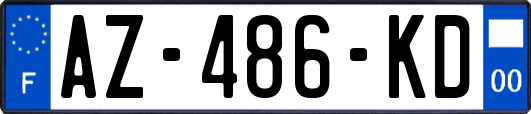 F

AZ-486-KD

00